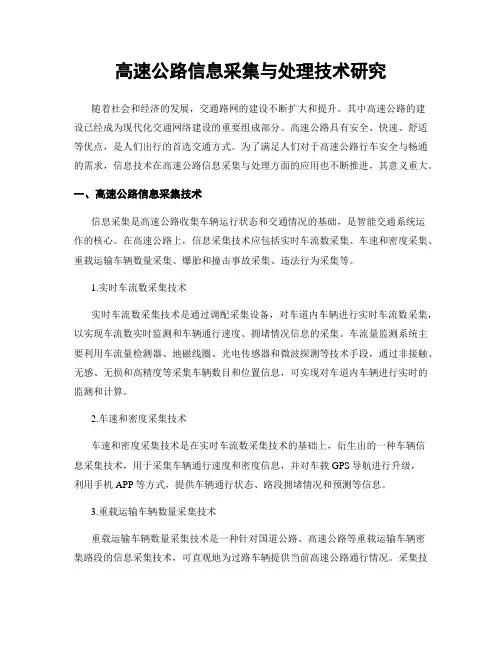 高速公路信息采集与处理技术研究

随着社会和经济的发展，交通路网的建设不断扩大和提升。其中高速公路的建设已经成为现代化交通网络建设的重要组成部分。高速公路具有安全、快速、舒适等优点，是人们出行的首选交通方式。为了满足人们对于高速公路行车安全与畅通的需求，信息技术在高速公路信息采集与处理方面的应用也不断推进，其意义重大。

一、高速公路信息采集技术

信息采集是高速公路收集车辆运行状态和交通情况的基础，是智能交通系统运作的核心。在高速公路上，信息采集技术应包括实时车流数采集、车速和密度采集、重载运输车辆数量采集、爆胎和撞击事故采集、违法行为采集等。

1.实时车流数采集技术

实时车流数采集技术是通过调配采集设备，对车道内车辆进行实时车流数采集，以实现车流数实时监测和车辆通行速度、拥堵情况信息的采集。车流量监测系统主要利用车流量检测器、地磁线圈、光电传感器和微波探测等技术手段，通过非接触、无感、无损和高精度等采集车辆数目和位置信息，可实现对车道内车辆进行实时的监测和计算。

2.车速和密度采集技术

车速和密度采集技术是在实时车流数采集技术的基础上，衍生出的一种车辆信息采集技术，用于采集车辆通行速度和密度信息，并对车载GPS导航进行升级，利用手机APP等方式，提供车辆通行状态、路段拥堵情况和预测等信息。

3.重载运输车辆数量采集技术

重载运输车辆数量采集技术是一种针对国道公路、高速公路等重载运输车辆密集路段的信息采集技术，可直观地为过路车辆提供当前高速公路通行情况。采集技